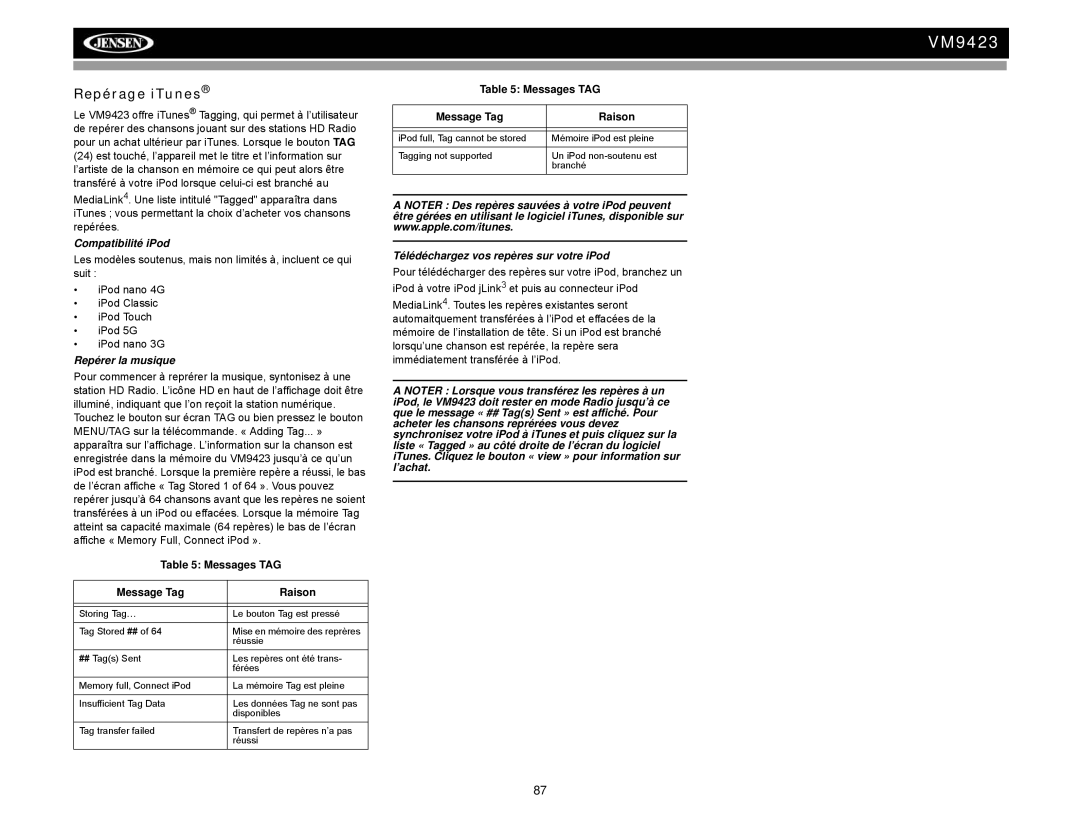 JENSEN

VM9423

Repérage iTunes®

Le VM9423 offre iTunes® Tagging, qui permet à l'utilisateur de repérer des chansons jouant sur des stations HD Radio pour un achat ultérieur par iTunes. Lorsque le bouton TAG (24) est touché, l'appareil met le titre et l'information sur l'artiste de la chanson en mémoire ce qui peut alors être transféré à votre iPod lorsque celui-ci est branché au MediaLink$^4$. Une liste intitulé "Tagged" apparaîtra dans iTunes ; vous permettant la choix d'acheter vos chansons repérées.

Compatibilité iPod

Les modèles soutenus, mais non limités à, incluent ce qui suit :

• iPod nano 4G
• iPod Classic
• iPod Touch
• iPod 5G
• iPod nano 3G

Repérer la musique

Pour commencer à reprérer la musique, syntonisez à une station HD Radio. L'icône HD en haut de l'affichage doit être illuminé, indiquant que l'on reçoit la station numérique. Touchez le bouton sur écran TAG ou bien pressez le bouton MENU/TAG sur la télécommande. « Adding Tag... » apparaîtra sur l'affichage. L'information sur la chanson est enregistrée dans la mémoire du VM9423 jusqu'à ce qu'un iPod est branché. Lorsque la première repère a réussi, le bas de l'écran affiche « Tag Stored 1 of 64 ». Vous pouvez repérer jusqu'à 64 chansons avant que les repères ne soient transférées à un iPod ou effacées. Lorsque la mémoire Tag atteint sa capacité maximale (64 repères) le bas de l'écran affiche « Memory Full, Connect iPod ».

Table 5: Messages TAG

| Message Tag | Raison |
|---|---|
| Storing Tag… | Le bouton Tag est pressé |
| Tag Stored ## of 64 | Mise en mémoire des reprères réussie |
| ## Tag(s) Sent | Les repères ont été transférées |
| Memory full, Connect iPod | La mémoire Tag est pleine |
| Insufficient Tag Data | Les données Tag ne sont pas disponibles |
| Tag transfer failed | Transfert de repères n'a pas réussi |

Table 5: Messages TAG

| Message Tag | Raison |
|---|---|
| iPod full, Tag cannot be stored | Mémoire iPod est pleine |
| Tagging not supported | Un iPod non-soutenu est branché |

A NOTER : Des repères sauvées à votre iPod peuvent être gérées en utilisant le logiciel iTunes, disponible sur www.apple.com/itunes.

Télédéchargez vos repères sur votre iPod

Pour télédécharger des repères sur votre iPod, branchez un iPod à votre iPod jLink$^3$ et puis au connecteur iPod MediaLink$^4$. Toutes les repères existantes seront automaitquement transférées à l'iPod et effacées de la mémoire de l'installation de tête. Si un iPod est branché lorsqu'une chanson est repérée, la repère sera immédiatement transférée à l'iPod.

A NOTER : Lorsque vous transférez les repères à un iPod, le VM9423 doit rester en mode Radio jusqu'à ce que le message « ## Tag(s) Sent » est affiché. Pour acheter les chansons reprérées vous devez synchronisez votre iPod à iTunes et puis cliquez sur la liste « Tagged » au côté droite de l'écran du logiciel iTunes. Cliquez le bouton « view » pour information sur l'achat.

87